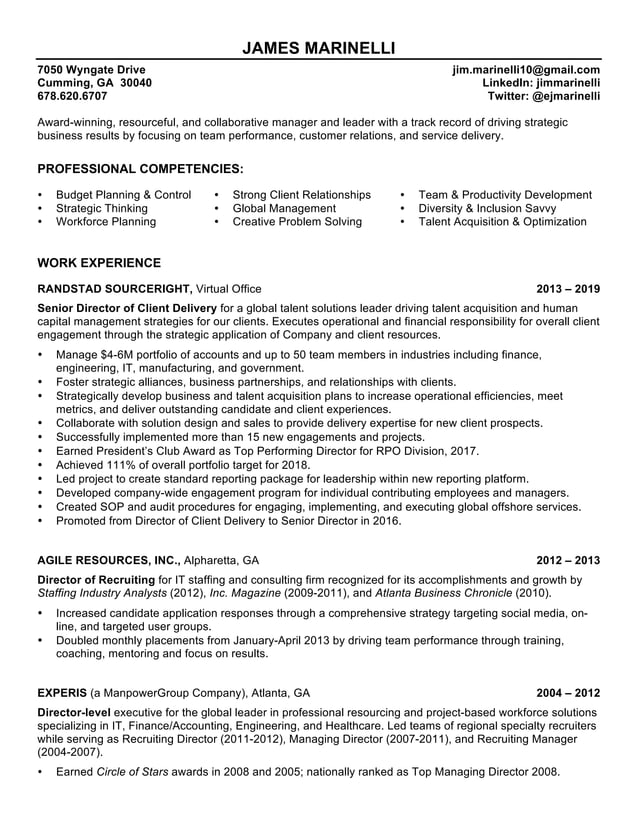 JAMES MARINELLI

7050 Wyngate Drive
Cumming, GA 30040
678.620.6707

jim.marinelli10@gmail.com
LinkedIn: jimmarinelli
Twitter: @ejmarinelli

Award-winning, resourceful, and collaborative manager and leader with a track record of driving strategic business results by focusing on team performance, customer relations, and service delivery.

PROFESSIONAL COMPETENCIES:

• Budget Planning & Control
• Strategic Thinking
• Workforce Planning

• Strong Client Relationships
• Global Management
• Creative Problem Solving

• Team & Productivity Development
• Diversity & Inclusion Savvy
• Talent Acquisition & Optimization

WORK EXPERIENCE

RANDSTAD SOURCERIGHT, Virtual Office 2013 – 2019

Senior Director of Client Delivery for a global talent solutions leader driving talent acquisition and human capital management strategies for our clients. Executes operational and financial responsibility for overall client engagement through the strategic application of Company and client resources.

• Manage $4-6M portfolio of accounts and up to 50 team members in industries including finance, engineering, IT, manufacturing, and government.
• Foster strategic alliances, business partnerships, and relationships with clients.
• Strategically develop business and talent acquisition plans to increase operational efficiencies, meet metrics, and deliver outstanding candidate and client experiences.
• Collaborate with solution design and sales to provide delivery expertise for new client prospects.
• Successfully implemented more than 15 new engagements and projects.
• Earned President's Club Award as Top Performing Director for RPO Division, 2017.
• Achieved 111% of overall portfolio target for 2018.
• Led project to create standard reporting package for leadership within new reporting platform.
• Developed company-wide engagement program for individual contributing employees and managers.
• Created SOP and audit procedures for engaging, implementing, and executing global offshore services.
• Promoted from Director of Client Delivery to Senior Director in 2016.

AGILE RESOURCES, INC., Alpharetta, GA 2012 – 2013

Director of Recruiting for IT staffing and consulting firm recognized for its accomplishments and growth by Staffing Industry Analysts (2012), Inc. Magazine (2009-2011), and Atlanta Business Chronicle (2010).

• Increased candidate application responses through a comprehensive strategy targeting social media, online, and targeted user groups.
• Doubled monthly placements from January-April 2013 by driving team performance through training, coaching, mentoring and focus on results.

EXPERIS (a ManpowerGroup Company), Atlanta, GA 2004 – 2012

Director-level executive for the global leader in professional resourcing and project-based workforce solutions specializing in IT, Finance/Accounting, Engineering, and Healthcare. Led teams of regional specialty recruiters while serving as Recruiting Director (2011-2012), Managing Director (2007-2011), and Recruiting Manager (2004-2007).

• Earned Circle of Stars awards in 2008 and 2005; nationally ranked as Top Managing Director 2008.